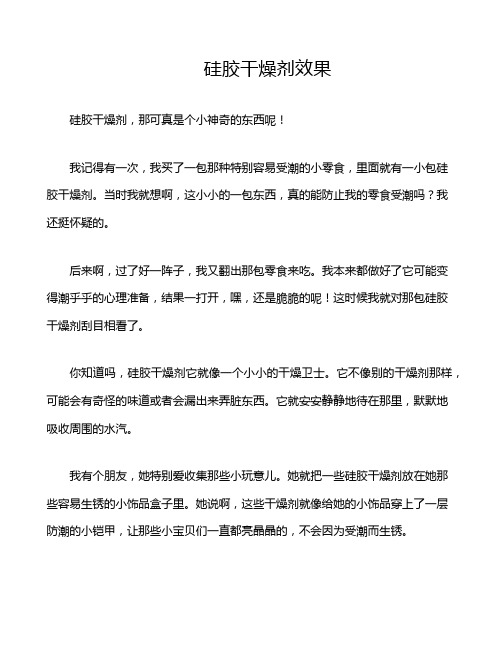 硅胶干燥剂效果

硅胶干燥剂，那可真是个小神奇的东西呢！

我记得有一次，我买了一包那种特别容易受潮的小零食，里面就有一小包硅胶干燥剂。当时我就想啊，这小小的一包东西，真的能防止我的零食受潮吗？我还挺怀疑的。

后来啊，过了好一阵子，我又翻出那包零食来吃。我本来都做好了它可能变得潮乎乎的心理准备，结果一打开，嘿，还是脆脆的呢！这时候我就对那包硅胶干燥剂刮目相看了。

你知道吗，硅胶干燥剂它就像一个小小的干燥卫士。它不像别的干燥剂那样，可能会有奇怪的味道或者会漏出来弄脏东西。它就安安静静地待在那里，默默地吸收周围的水汽。

我有个朋友，她特别爱收集那些小玩意儿。她就把一些硅胶干燥剂放在她那些容易生锈的小饰品盒子里。她说啊，这些干燥剂就像给她的小饰品穿上了一层防潮的小铠甲，让那些小宝贝们一直都亮晶晶的，不会因为受潮而生锈。